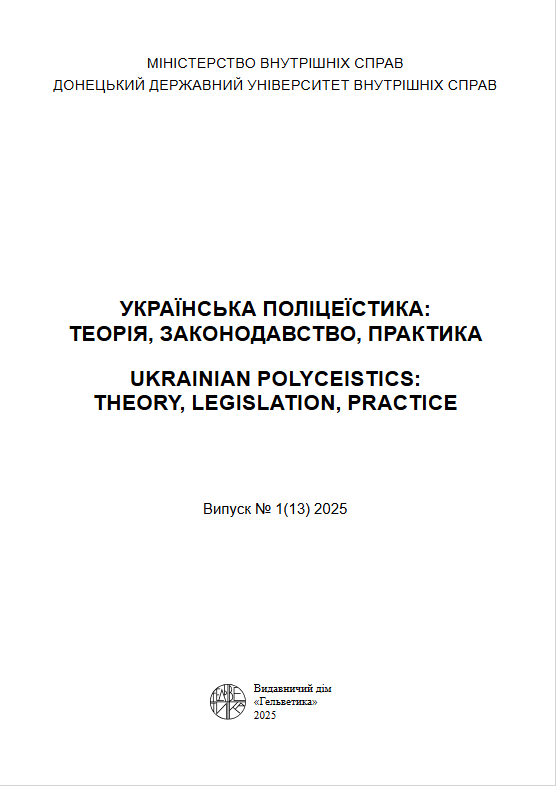 МІНІСТЕРСТВО ВНУТРІШНІХ СПРАВ
ДОНЕЦЬКИЙ ДЕРЖАВНИЙ УНІВЕРСИТЕТ ВНУТРІШНІХ СПРАВ

УКРАЇНСЬКА ПОЛІЦЕЇСТИКА:
ТЕОРІЯ, ЗАКОНОДАВСТВО, ПРАКТИКА

UKRAINIAN POLYCEISTICS:
THEORY, LEGISLATION, PRACTICE

Випуск № 1(13) 2025

Видавничий дім
«Гельветика»
2025